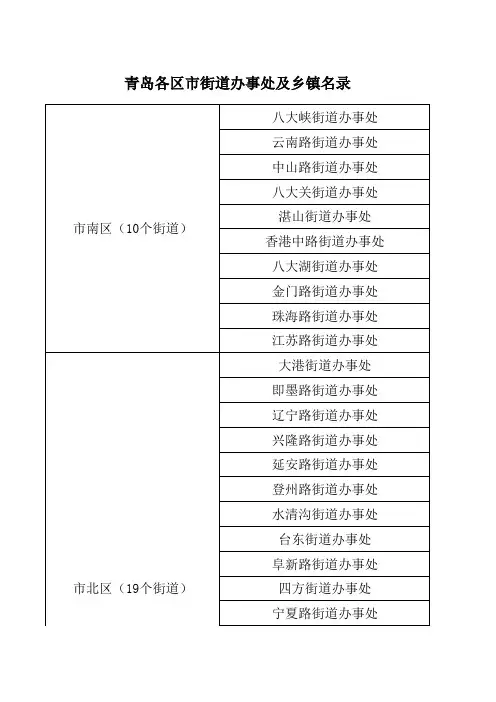 青岛各区市街道办事处及乡镇名录

| | |
|---|---|
| 市南区（10个街道） | 八大峡街道办事处 |
| | 云南路街道办事处 |
| | 中山路街道办事处 |
| | 八大关街道办事处 |
| | 湛山街道办事处 |
| | 香港中路街道办事处 |
| | 八大湖街道办事处 |
| | 金门路街道办事处 |
| | 珠海路街道办事处 |
| | 江苏路街道办事处 |
| 市北区（19个街道） | 大港街道办事处 |
| | 即墨路街道办事处 |
| | 辽宁路街道办事处 |
| | 兴隆路街道办事处 |
| | 延安路街道办事处 |
| | 登州路街道办事处 |
| | 水清沟街道办事处 |
| | 台东街道办事处 |
| | 阜新路街道办事处 |
| | 四方街道办事处 |
| | 宁夏路街道办事处 |